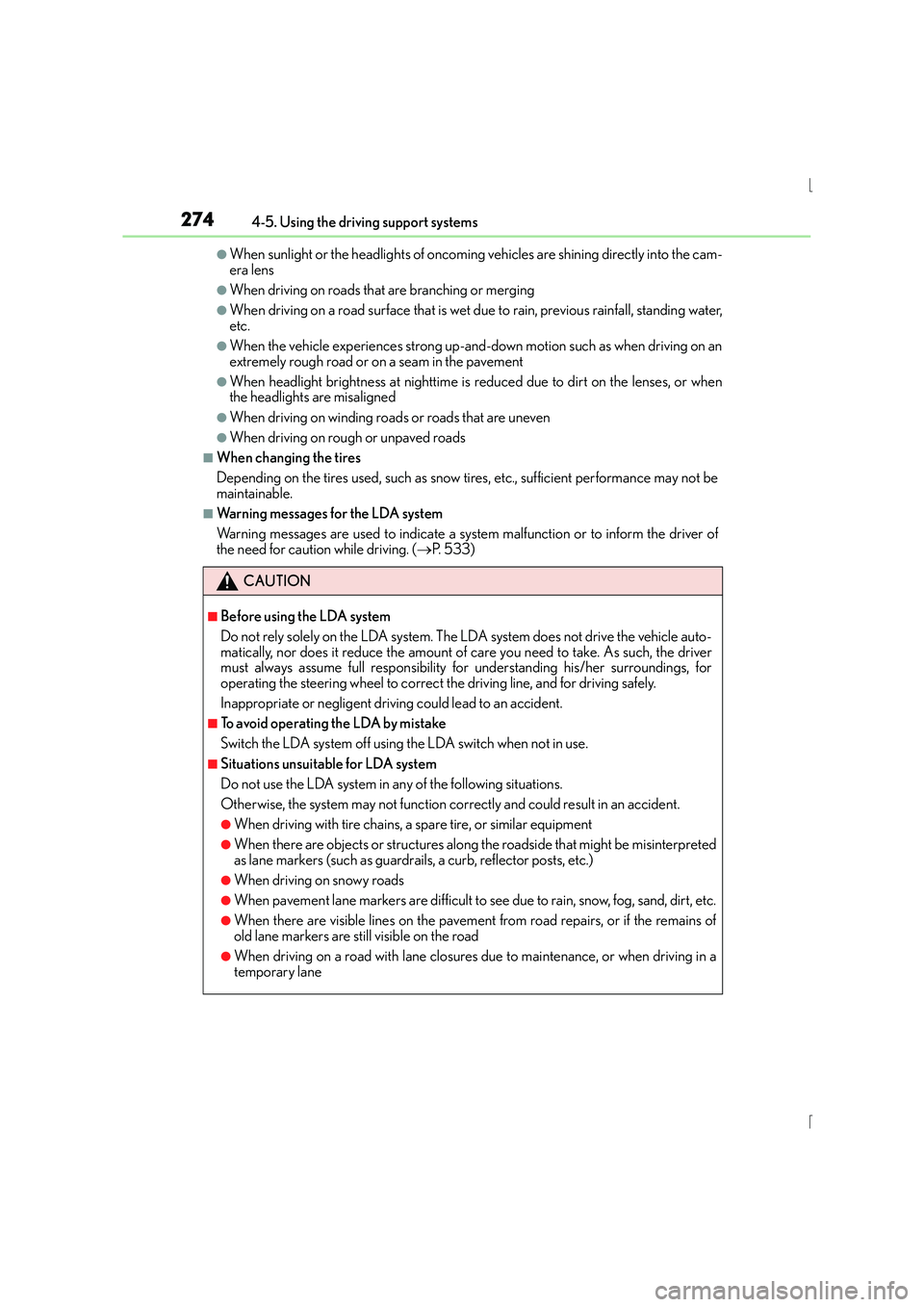 274 4-5. Using the driving support systems

●When sunlight or the headlights of oncoming vehicles are shining directly into the camera lens

●When driving on roads that are branching or merging

●When driving on a road surface that is wet due to rain, previous rainfall, standing water, etc.

●When the vehicle experiences strong up-and-down motion such as when driving on an extremely rough road or on a seam in the pavement

●When headlight brightness at nighttime is reduced due to dirt on the lenses, or when the headlights are misaligned

●When driving on winding roads or roads that are uneven

●When driving on rough or unpaved roads

■When changing the tires
Depending on the tires used, such as snow tires, etc., sufficient performance may not be maintainable.

■Warning messages for the LDA system
Warning messages are used to indicate a system malfunction or to inform the driver of the need for caution while driving. (→P. 533)

CAUTION

■Before using the LDA system
Do not rely solely on the LDA system. The LDA system does not drive the vehicle automatically, nor does it reduce the amount of care you need to take. As such, the driver must always assume full responsibility for understanding his/her surroundings, for operating the steering wheel to correct the driving line, and for driving safely.
Inappropriate or negligent driving could lead to an accident.

■To avoid operating the LDA by mistake
Switch the LDA system off using the LDA switch when not in use.

■Situations unsuitable for LDA system
Do not use the LDA system in any of the following situations.
Otherwise, the system may not function correctly and could result in an accident.

●When driving with tire chains, a spare tire, or similar equipment

●When there are objects or structures along the roadside that might be misinterpreted as lane markers (such as guardrails, a curb, reflector posts, etc.)

●When driving on snowy roads

●When pavement lane markers are difficult to see due to rain, snow, fog, sand, dirt, etc.

●When there are visible lines on the pavement from road repairs, or if the remains of old lane markers are still visible on the road

●When driving on a road with lane closures due to maintenance, or when driving in a temporary lane

carmanualsonline.info